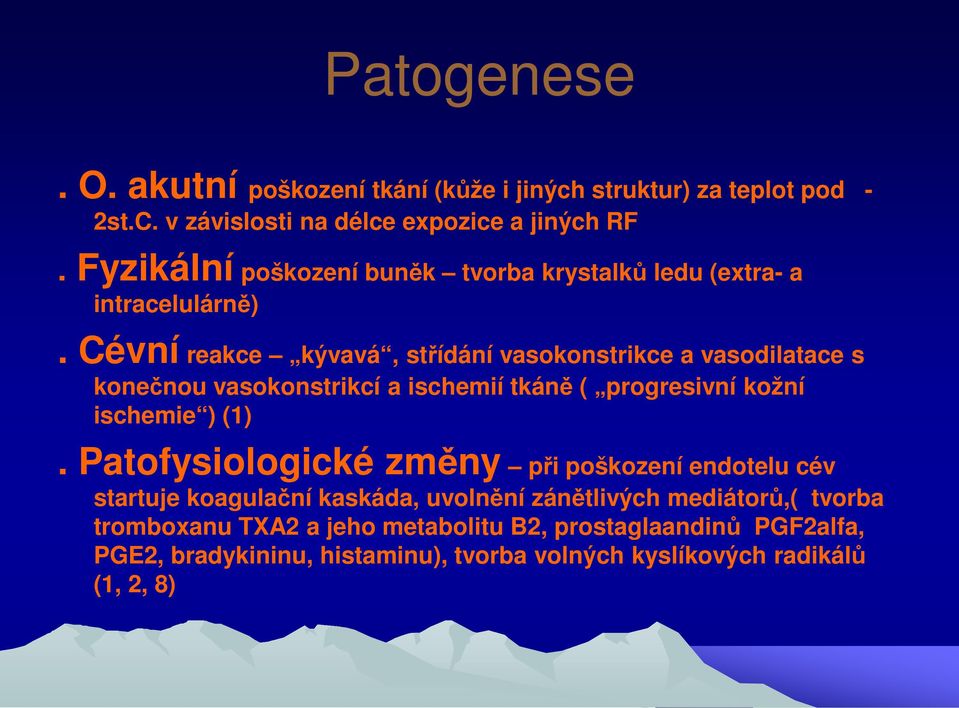 Patogenese

. O. akutní poškození tkání (kůže i jiných struktur) za teplot pod - 2st.C. v závislosti na délce expozice a jiných RF

. Fyzikální poškození buněk – tvorba krystalků ledu (extra- a intracelulárně)

. Cévní reakce – „kývavá“, střídání vasokonstrikce a vasodilatace s konečnou vasokonstrikcí a ischemií tkáně ( „progresivní kožní ischemie“) (1)

. Patofysiologické změny – při poškození endotelu cév startuje koagulační kaskáda, uvolnění zánětlivých mediátorů,( tvorba tromboxanu TXA2 a jeho metabolitu B2, prostaglaandinů PGF2alfa, PGE2, bradykininu, histaminu), tvorba volných kyslíkových radikálů (1, 2, 8)